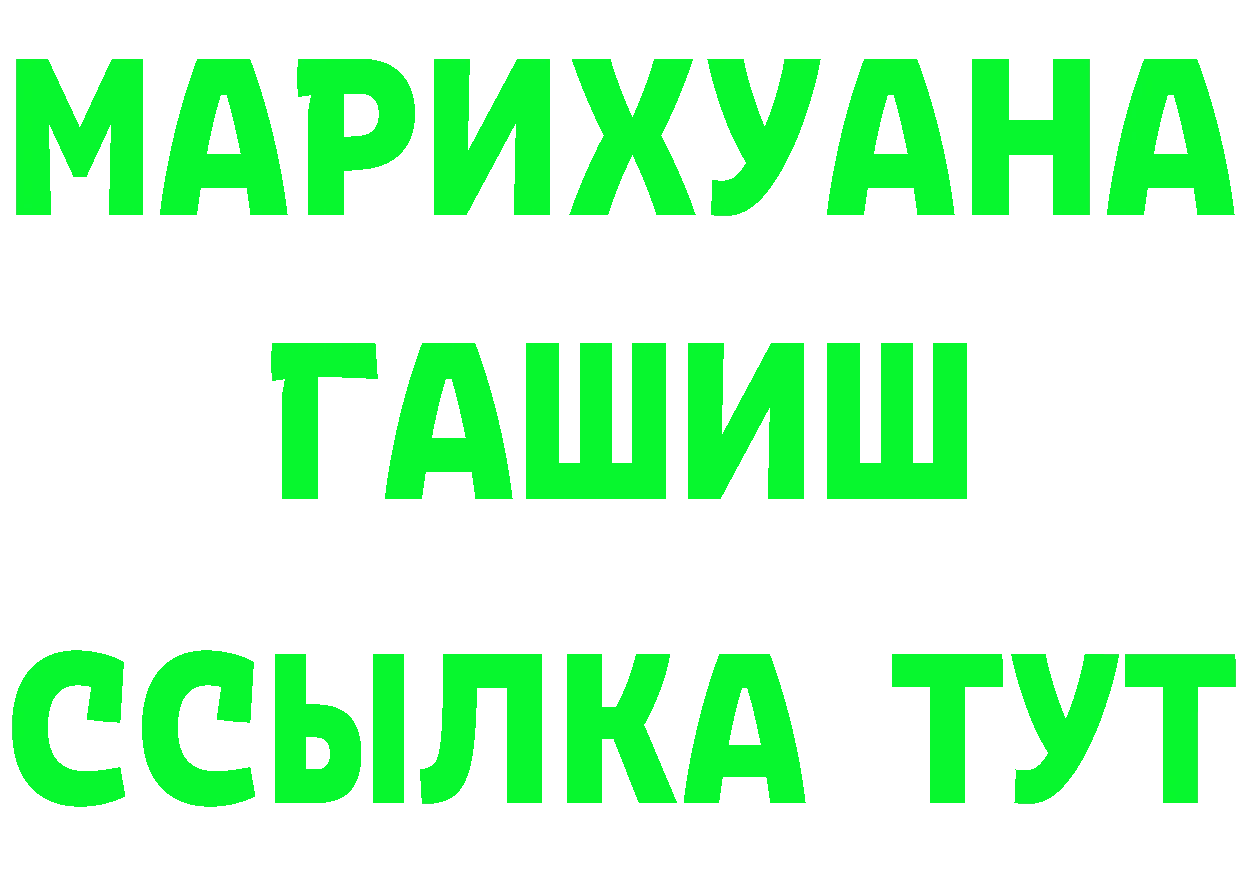 МАРИХУАНА
ГАШИШ
ССЫЛКА ТУТ